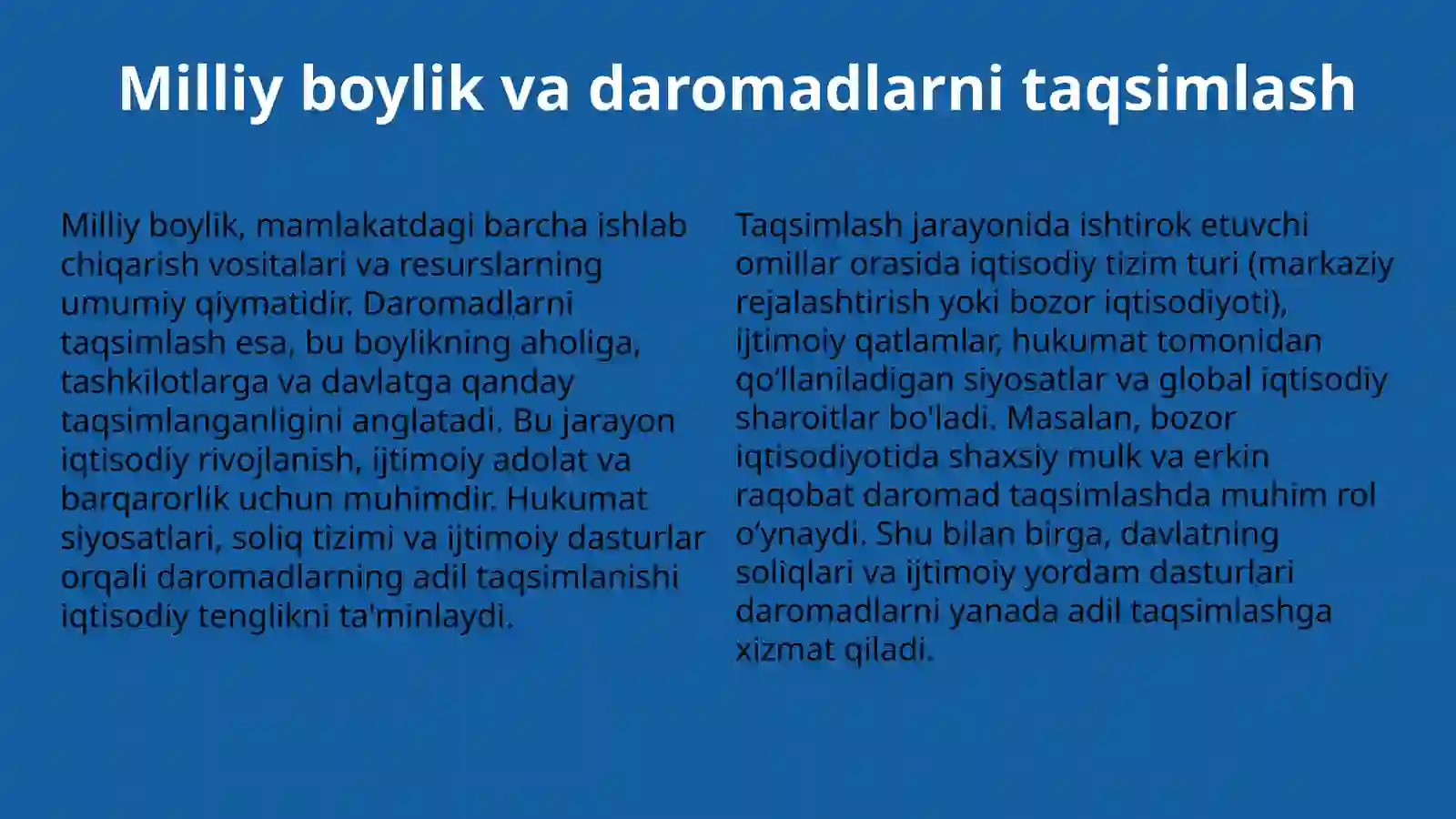 Milliy boylik va daromadlarni taqsimlash

Milliy boylik, mamlakatdagi barcha ishlab chiqarish vositalari va resurslarning umumiy qiymatidir. Daromadlarni taqsimlash esa, bu boylikning aholiga, tashkilotlarga va davlatga qanday taqsimlanganligini anglatadi. Bu jarayon iqtisodiy rivojlanish, ijtimoiy adolat va barqarorlik uchun muhimdir. Hukumat siyosatlari, soliq tizimi va ijtimoiy dasturlar orqali daromadlarning adil taqsimlanishi iqtisodiy tenglikni ta'minlaydi.

Taqsimlash jarayonida ishtirok etuvchi omillar orasida iqtisodiy tizim turi (markaziy rejalashtirish yoki bozor iqtisodiyoti), ijtimoiy qatlamlar, hukumat tomonidan qo'llaniladigan siyosatlar va global iqtisodiy sharoitlar bo'ladi. Masalan, bozor iqtisodiyotida shaxsiy mulk va erkin raqobat daromad taqsimlashda muhim rol o'ynaydi. Shu bilan birga, davlatning soliqlari va ijtimoiy yordam dasturlari daromadlarni yanada adil taqsimlashga xizmat qiladi.